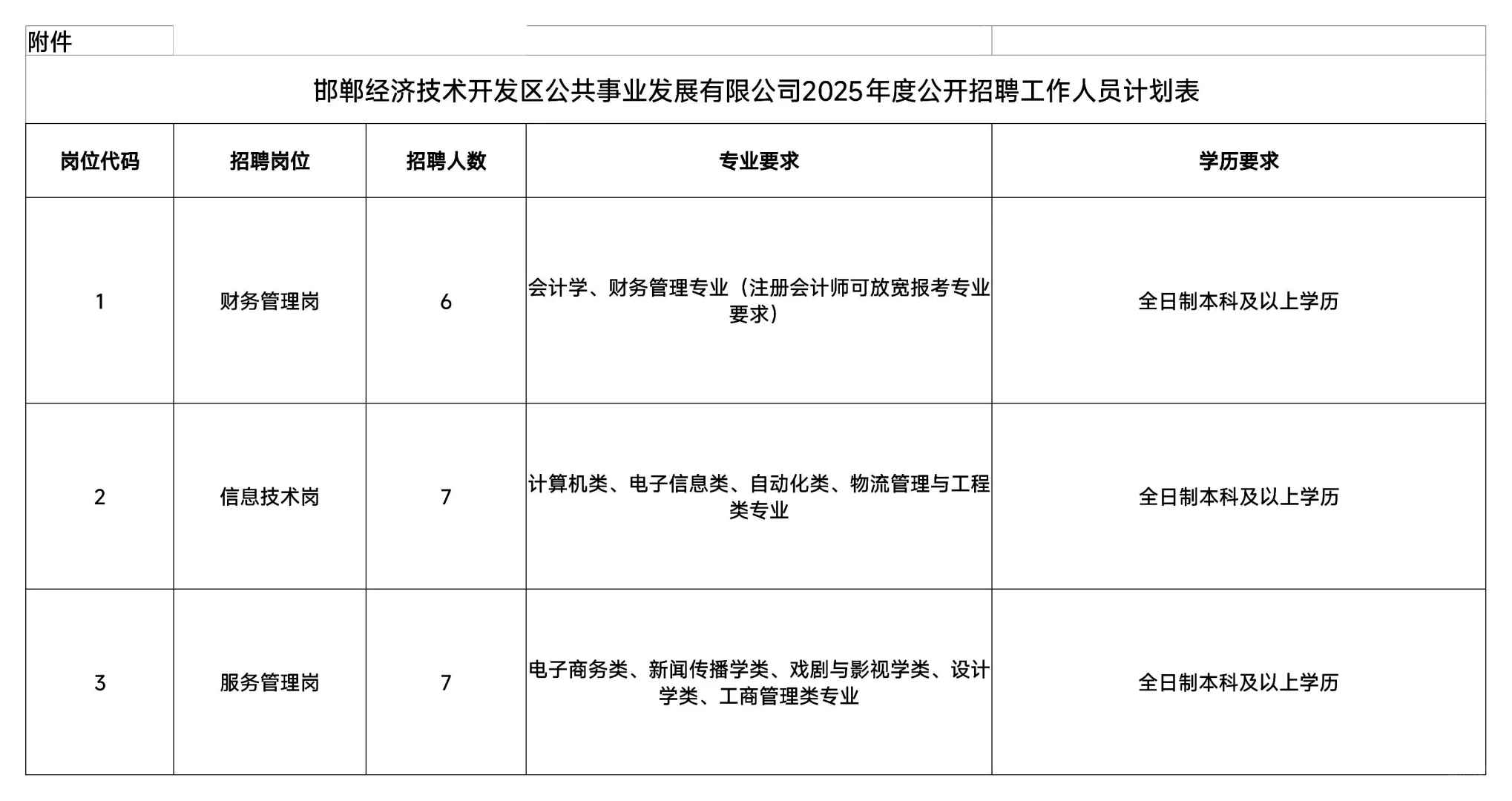 附件

邯郸经济技术开发区公共事业发展有限公司2025年度公开招聘工作人员计划表

| 岗位代码 | 招聘岗位 | 招聘人数 | 专业要求 | 学历要求 |
|---|---|---|---|---|
| 1 | 财务管理岗 | 6 | 会计学、财务管理专业（注册会计师可放宽报考专业要求） | 全日制本科及以上学历 |
| 2 | 信息技术岗 | 7 | 计算机类、电子信息类、自动化类、物流管理与工程类专业 | 全日制本科及以上学历 |
| 3 | 服务管理岗 | 7 | 电子商务类、新闻传播学类、戏剧与影视学类、设计学类、工商管理类专业 | 全日制本科及以上学历 |